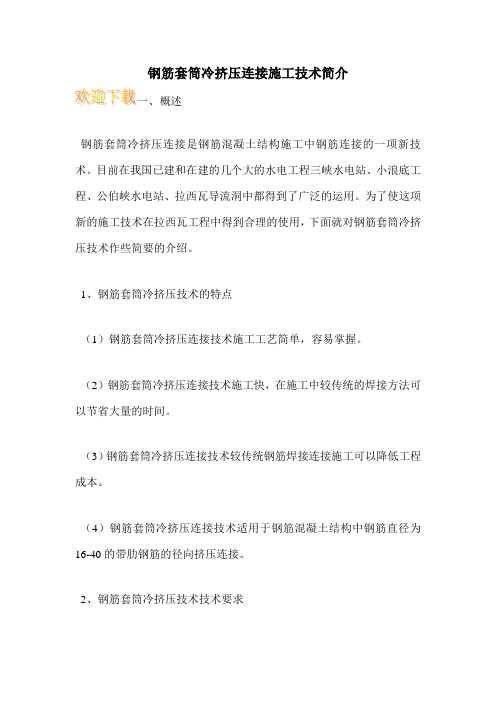 钢筋套筒冷挤压连接施工技术简介

欢迎下载一、概述

钢筋套筒冷挤压连接是钢筋混凝土结构施工中钢筋连接的一项新技术。目前在我国已建和在建的几个大的水电工程三峡水电站、小浪底工程、公伯峡水电站、拉西瓦导流洞中都得到了广泛的运用。为了使这项新的施工技术在拉西瓦工程中得到合理的使用，下面就对钢筋套筒冷挤压技术作些简要的介绍。

1、钢筋套筒冷挤压技术的特点

（1）钢筋套筒冷挤压连接技术施工工艺简单，容易掌握。

（2）钢筋套筒冷挤压连接技术施工快，在施工中较传统的焊接方法可以节省大量的时间。

（3）钢筋套筒冷挤压连接技术较传统钢筋焊接连接施工可以降低工程成本。

（4）钢筋套筒冷挤压连接技术适用于钢筋混凝土结构中钢筋直径为16-40的带肋钢筋的径向挤压连接。

2、钢筋套筒冷挤压技术技术要求